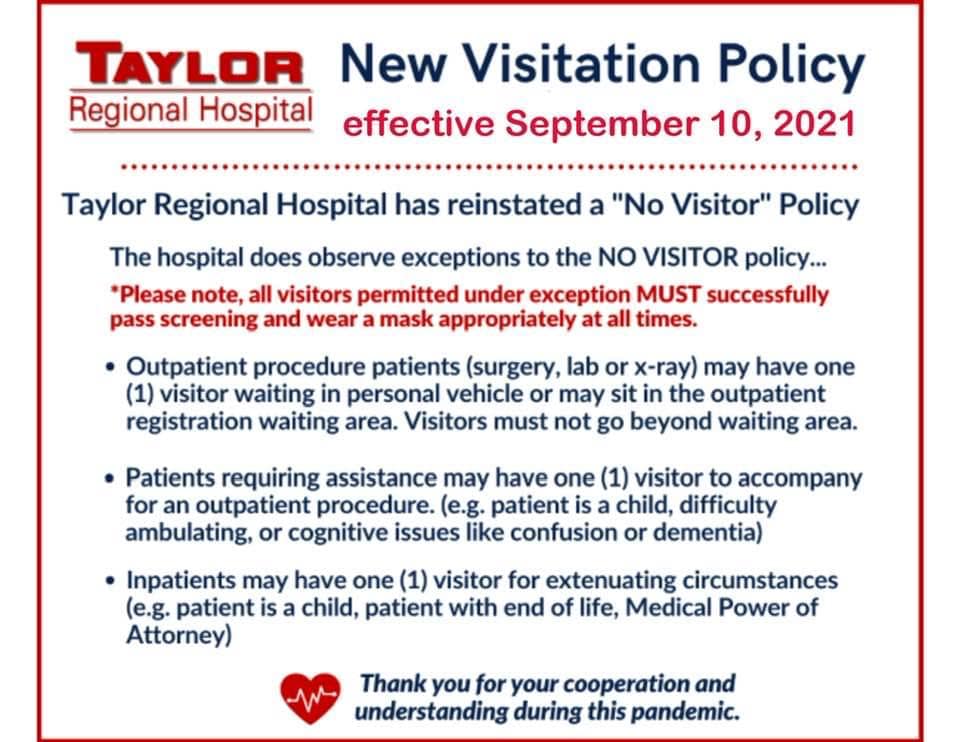 TAYLOR
Regional Hospital

New Visitation Policy
effective September 10, 2021

Taylor Regional Hospital has reinstated a "No Visitor" Policy

The hospital does observe exceptions to the NO VISITOR policy...
*Please note, all visitors permitted under exception MUST successfully pass screening and wear a mask appropriately at all times.

• Outpatient procedure patients (surgery, lab or x-ray) may have one (1) visitor waiting in personal vehicle or may sit in the outpatient registration waiting area. Visitors must not go beyond waiting area.

• Patients requiring assistance may have one (1) visitor to accompany for an outpatient procedure. (e.g. patient is a child, difficulty ambulating, or cognitive issues like confusion or dementia)

• Inpatients may have one (1) visitor for extenuating circumstances (e.g. patient is a child, patient with end of life, Medical Power of Attorney)

Thank you for your cooperation and understanding during this pandemic.